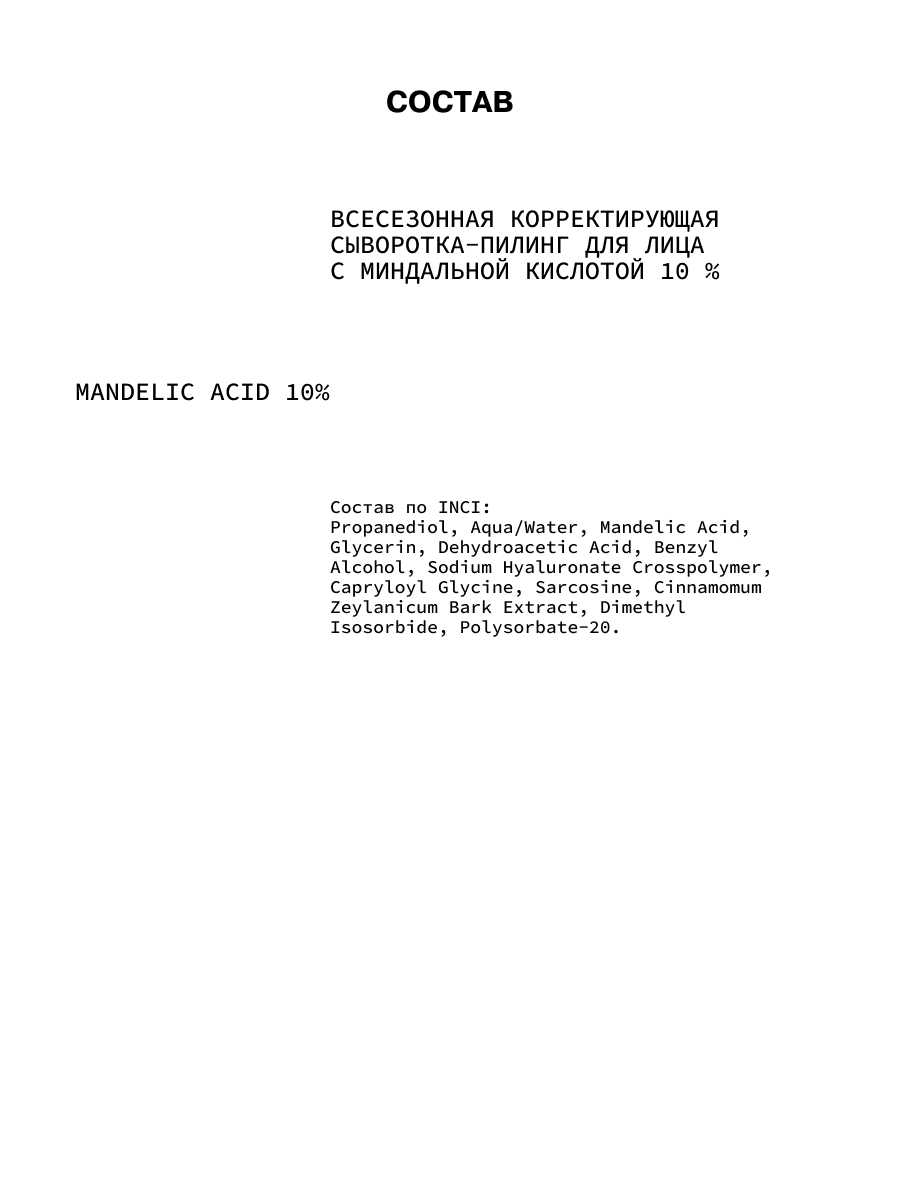 СОСТАВ

ВСЕСЕЗОННАЯ КОРРЕКТИРУЮЩАЯ СЫВОРОТКА-ПИЛИНГ ДЛЯ ЛИЦА С МИНДАЛЬНОЙ КИСЛОТОЙ 10 %

MANDELIC ACID 10%

Состав по INCI:
Propanediol, Aqua/Water, Mandelic Acid, Glycerin, Dehydroacetic Acid, Benzyl Alcohol, Sodium Hyaluronate Crosspolymer, Capryloyl Glycine, Sarcosine, Cinnamomum Zeylanicum Bark Extract, Dimethyl Isosorbide, Polysorbate-20.